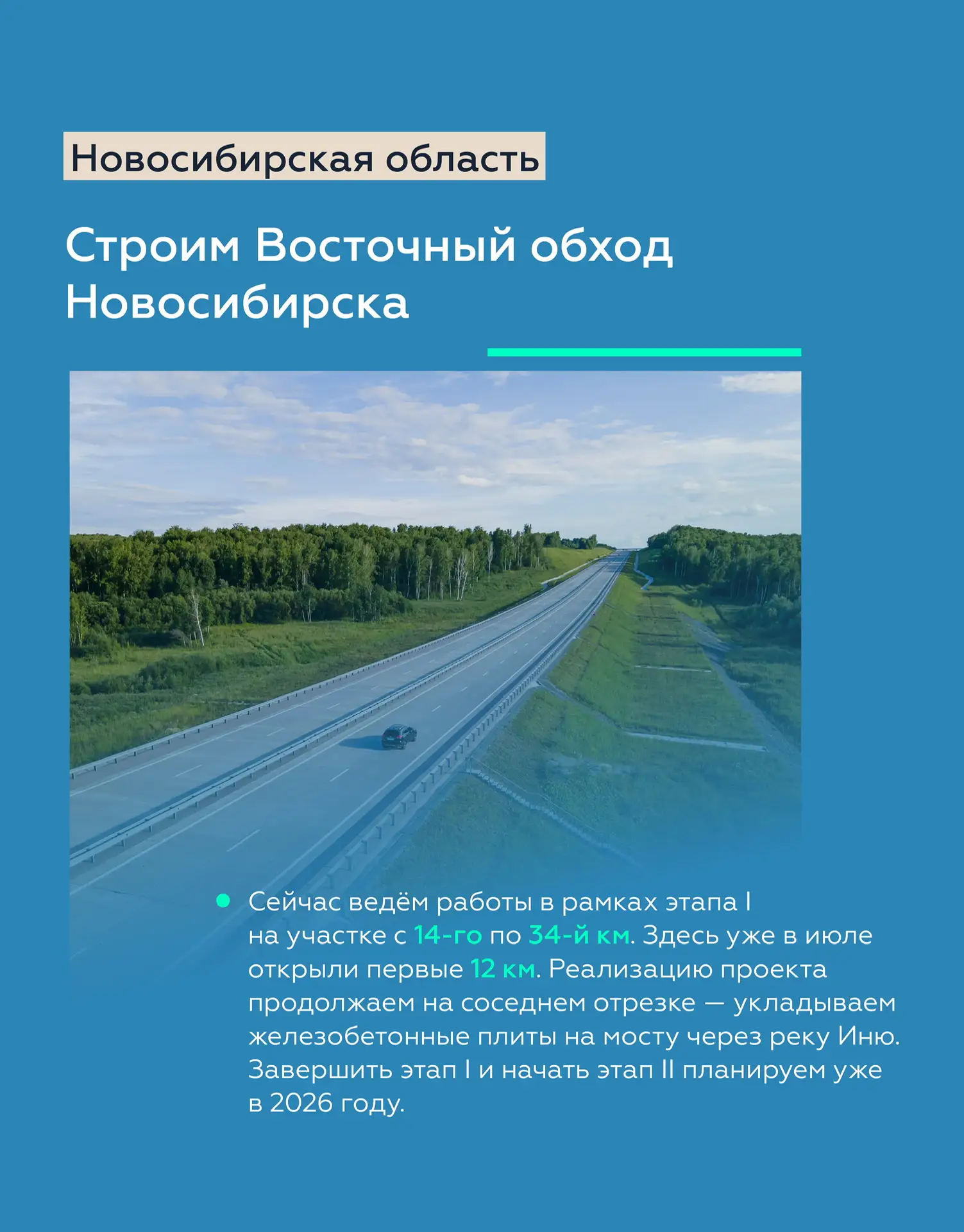 Новосибирская область

Строим Восточный обход Новосибирска

Сейчас ведём работы в рамках этапа I на участке с 14-го по 34-й км. Здесь уже в июле открыли первые 12 км. Реализацию проекта продолжаем на соседнем отрезке — укладываем железобетонные плиты на мосту через реку Иню. Завершить этап I и начать этап II планируем уже в 2026 году.